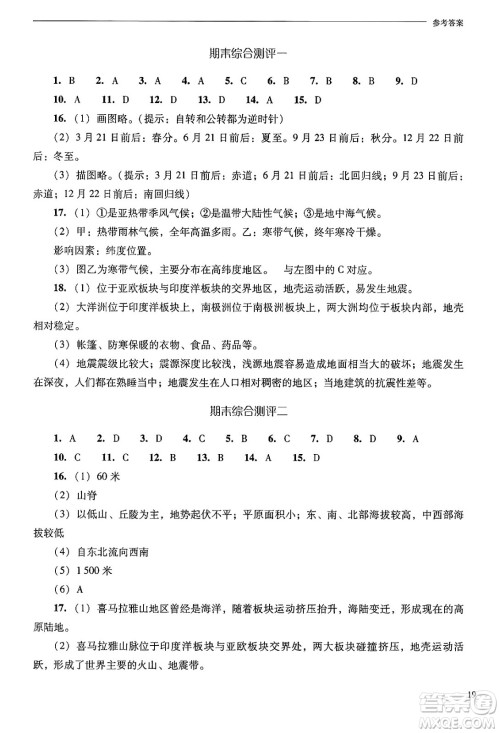 参考答案

期末综合测评一

1. B　2. A　3. A　4. A　5. C　6. B　7. B　8. B　9. D

10. A　11. D　12. D　13. D　14. A　15. D

16.（1）画图略。（提示：自转和公转都为逆时针）

（2）3月21日前后：春分。6月21日前后：夏至。9月23日前后：秋分。12月22日前后：冬至。

（3）描图略。（提示：3月21日前后：赤道；6月21日前后：北回归线；9月23日前后：赤道；12月22日前后：南回归线）

17.（1）①是亚热带季风气候；②是温带大陆性气候；③是地中海气候。

（2）甲：热带雨林气候，全年高温多雨。乙：寒带气候，终年寒冷干燥。

影响因素：纬度位置。

（3）图乙为寒带气候，主要分布在高纬度地区。　与左图中的C对应。

18.（1）位于亚欧板块与印度洋板块的交界地区，地壳运动活跃，易发生地震。

（2）大洋洲位于印度洋板块上，南极洲位于南极洲板块上，两大洲均位于板块内部，地壳相对稳定。

（3）帐篷、防寒保暖的衣物、食品、药品等。

（4）地震震级比较大；震源深度比较浅，浅源地震容易造成地面相当大的破坏；地震发生在深夜，人们都在熟睡当中；地震发生在人口相对稠密的地区；当地建筑的抗震性差等。

期末综合测评二

1. A　2. D　3. D　4. C　5. B　6. C　7. D　8. D　9. A

10. C　11. C　12. B　13. B　14. A　15. D

16.（1）60米

（2）山脊

（3）以低山、丘陵为主，地势起伏不平；平原面积小；东、南、北部海拔较高，中西部海拔较低

（4）自东北流向西南

（5）1 500米

（6）A

17.（1）喜马拉雅山地区曾经是海洋，随着板块运动挤压抬升，海陆变迁，形成现在的高原陆地。

（2）喜马拉雅山脉位于印度洋板块与亚欧板块交界处，两大板块碰撞挤压，地壳运动活跃，形成了世界主要的火山、地震带。

19

答案圈
MXQE.COM